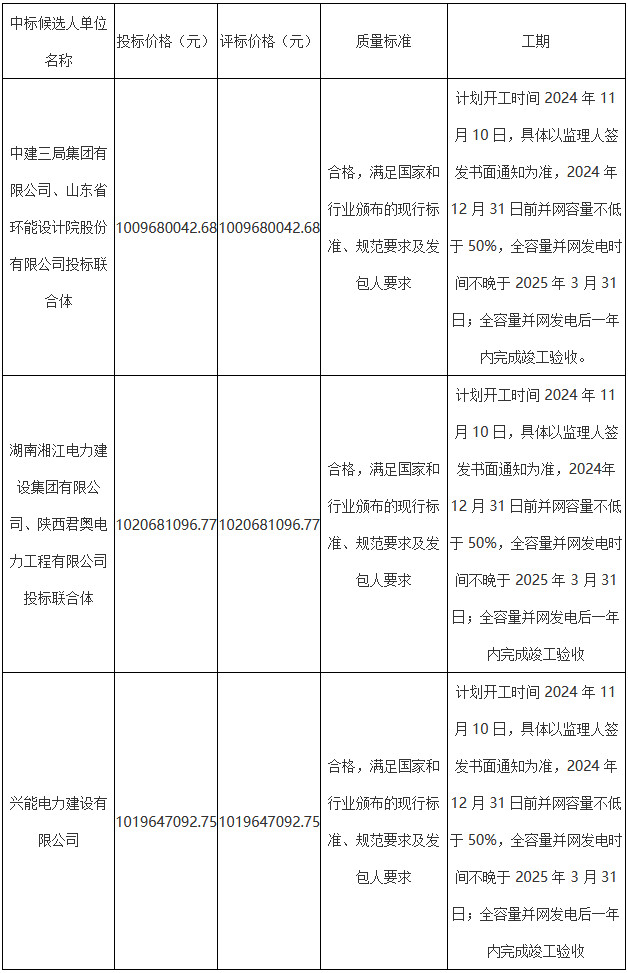 | 中标候选人单位名称 | 投标价格（元） | 评标价格（元） | 质量标准 | 工期 |
|---|---|---|---|---|
| 中建三局集团有限公司、山东省环能设计院股份有限公司投标联合体 | 1009680042.68 | 1009680042.68 | 合格，满足国家和行业颁布的现行标准、规范要求及发包人要求 | 计划开工时间 2024 年 11 月 10 日，具体以监理人签发书面通知为准，2024 年 12 月 31 日前并网容量不低于 50%，全容量并网发电时间不晚于 2025 年 3 月 31 日；全容量并网发电后一年内完成竣工验收。 |
| 湖南湘江电力建设集团有限公司、陕西君奥电力工程有限公司投标联合体 | 1020681096.77 | 1020681096.77 | 合格，满足国家和行业颁布的现行标准、规范要求及发包人要求 | 计划开工时间 2024 年 11 月 10 日，具体以监理人签发书面通知为准，2024年 12 月 31 日前并网容量不低于 50%，全容量并网发电时间不晚于 2025 年 3 月 31 日；全容量并网发电后一年内完成竣工验收 |
| 兴能电力建设有限公司 | 1019647092.75 | 1019647092.75 | 合格，满足国家和行业颁布的现行标准、规范要求及发包人要求 | 计划开工时间 2024 年 11 月 10 日，具体以监理人签发书面通知为准，2024 年 12 月 31 日前并网容量不低于 50%，全容量并网发电时间不晚于 2025 年 3 月 31 日；全容量并网发电后一年内完成竣工验收 |